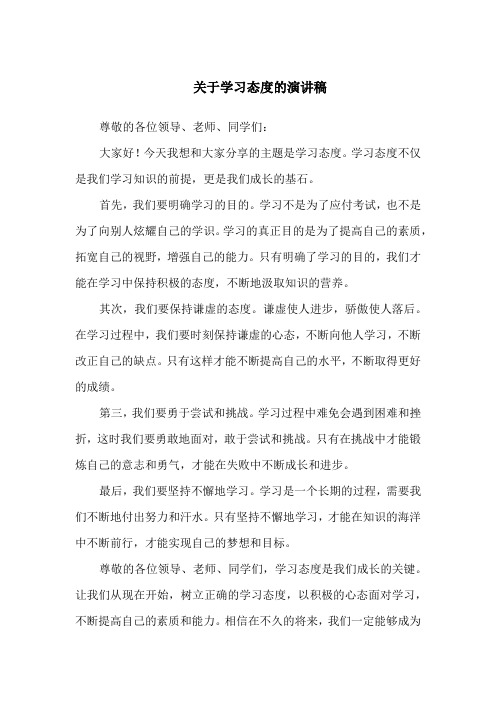 关于学习态度的演讲稿

尊敬的各位领导、老师、同学们：

大家好！今天我想和大家分享的主题是学习态度。学习态度不仅是我们学习知识的前提，更是我们成长的基石。

首先，我们要明确学习的目的。学习不是为了应付考试，也不是为了向别人炫耀自己的学识。学习的真正目的是为了提高自己的素质，拓宽自己的视野，增强自己的能力。只有明确了学习的目的，我们才能在学习中保持积极的态度，不断地汲取知识的营养。

其次，我们要保持谦虚的态度。谦虚使人进步，骄傲使人落后。在学习过程中，我们要时刻保持谦虚的心态，不断向他人学习，不断改正自己的缺点。只有这样才能不断提高自己的水平，不断取得更好的成绩。

第三，我们要勇于尝试和挑战。学习过程中难免会遇到困难和挫折，这时我们要勇敢地面对，敢于尝试和挑战。只有在挑战中才能锻炼自己的意志和勇气，才能在失败中不断成长和进步。

最后，我们要坚持不懈地学习。学习是一个长期的过程，需要我们不断地付出努力和汗水。只有坚持不懈地学习，才能在知识的海洋中不断前行，才能实现自己的梦想和目标。

尊敬的各位领导、老师、同学们，学习态度是我们成长的关键。让我们从现在开始，树立正确的学习态度，以积极的心态面对学习，不断提高自己的素质和能力。相信在不久的将来，我们一定能够成为